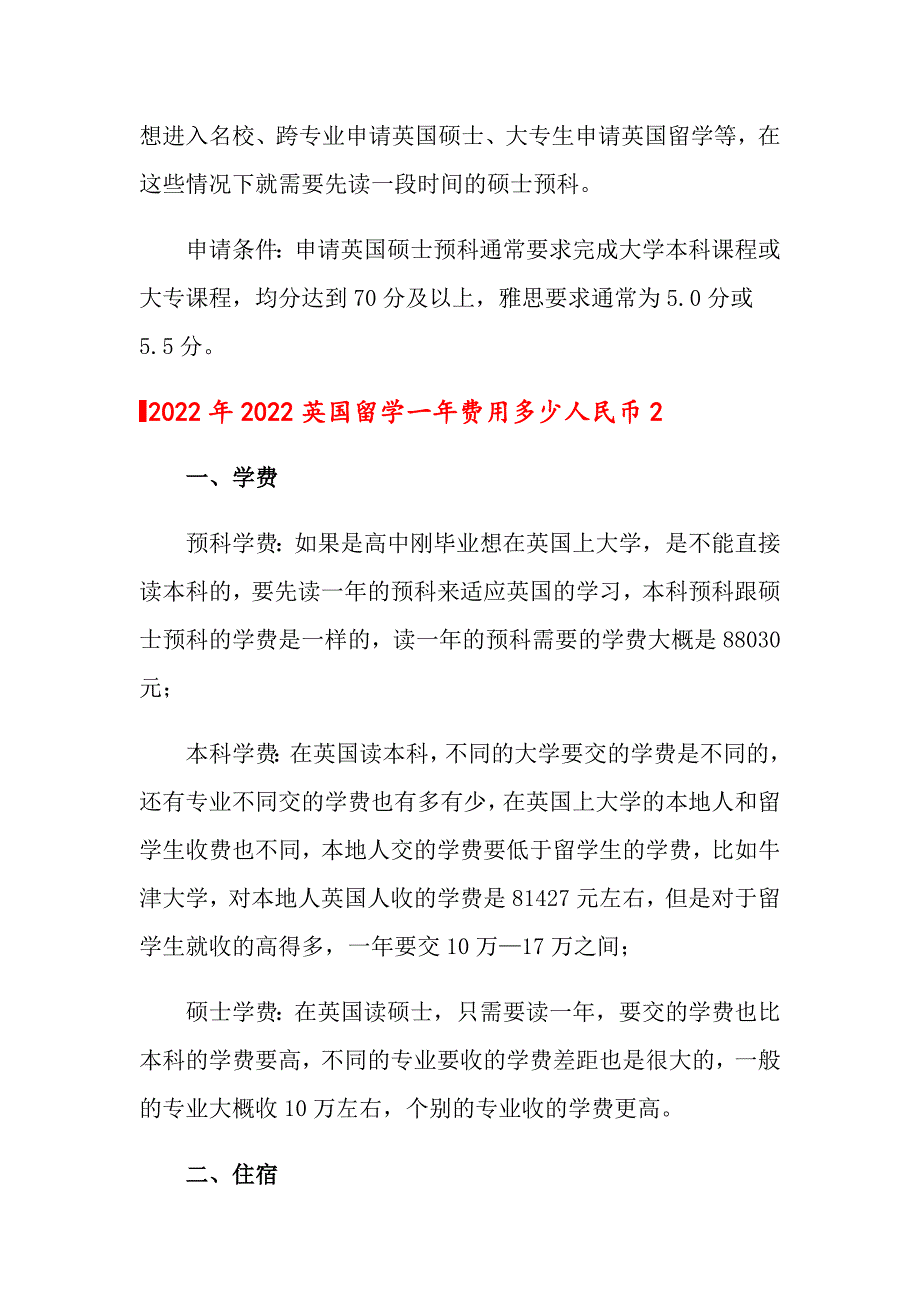 想进入名校、跨专业申请英国硕士、大专生申请英国留学等，在这些情况下就需要先读一段时间的硕士预科。

申请条件：申请英国硕士预科通常要求完成大学本科课程或大专课程，均分达到70分及以上，雅思要求通常为5.0分或5.5分。

2022年2022英国留学一年费用多少人民币2

一、学费

预科学费：如果是高中刚毕业想在英国上大学，是不能直接读本科的，要先读一年的预科来适应英国的学习，本科预科跟硕士预科的学费是一样的，读一年的预科需要的学费大概是88030元；

本科学费：在英国读本科，不同的大学要交的学费是不同的，还有专业不同交的学费也有多有少，在英国上大学的本地人和留学生收费也不同，本地人交的学费要低于留学生的学费，比如牛津大学，对本地人英国人收的学费是81427元左右，但是对于留学生就收的高得多，一年要交10万—17万之间；

硕士学费：在英国读硕士，只需要读一年，要交的学费也比本科的学费要高，不同的专业要收的学费差距也是很大的，一般的专业大概收10万左右，个别的专业收的学费更高。

二、住宿